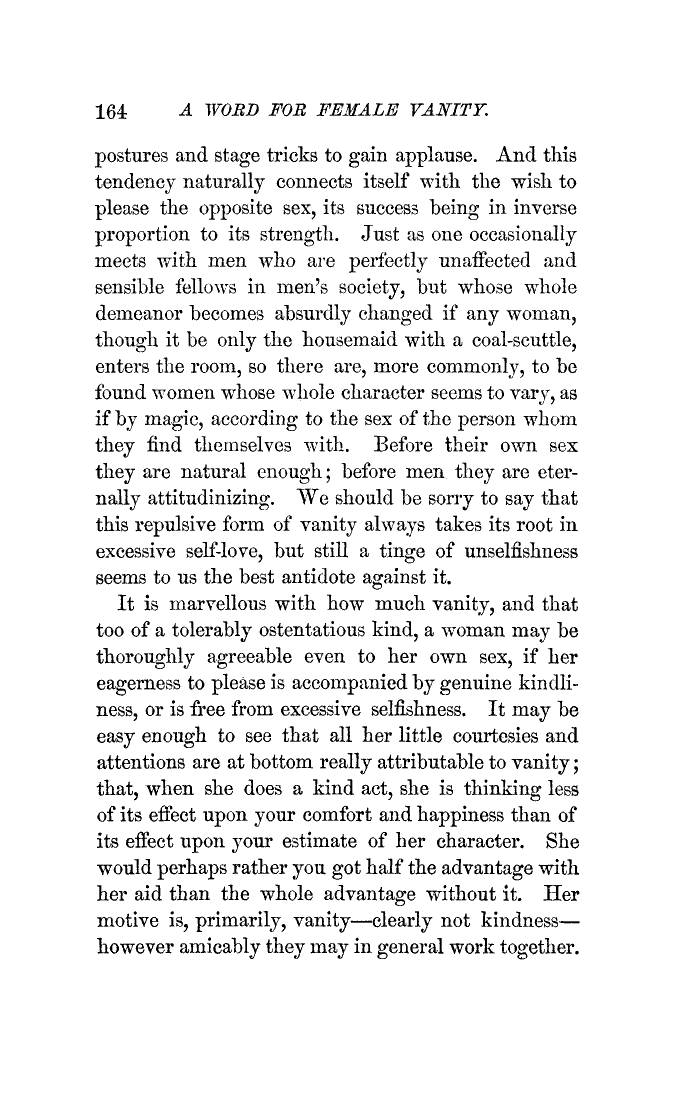 164 A WORD FOR FEMALE VANITY.

postures and stage tricks to gain applause. And this tendency naturally connects itself with the wish to please the opposite sex, its success being in inverse proportion to its strength. Just as one occasionally meets with men who are perfectly unaffected and sensible fellows in men's society, but whose whole demeanor becomes absurdly changed if any woman, though it be only the housemaid with a coal-scuttle, enters the room, so there are, more commonly, to be found women whose whole character seems to vary, as if by magic, according to the sex of the person whom they find themselves with. Before their own sex they are natural enough; before men they are eternally attitudinizing. We should be sorry to say that this repulsive form of vanity always takes its root in excessive self-love, but still a tinge of unselfishness seems to us the best antidote against it.

It is marvellous with how much vanity, and that too of a tolerably ostentatious kind, a woman may be thoroughly agreeable even to her own sex, if her eagerness to please is accompanied by genuine kindliness, or is free from excessive selfishness. It may be easy enough to see that all her little courtesies and attentions are at bottom really attributable to vanity; that, when she does a kind act, she is thinking less of its effect upon your comfort and happiness than of its effect upon your estimate of her character. She would perhaps rather you got half the advantage with her aid than the whole advantage without it. Her motive is, primarily, vanity—clearly not kindness—however amicably they may in general work together.